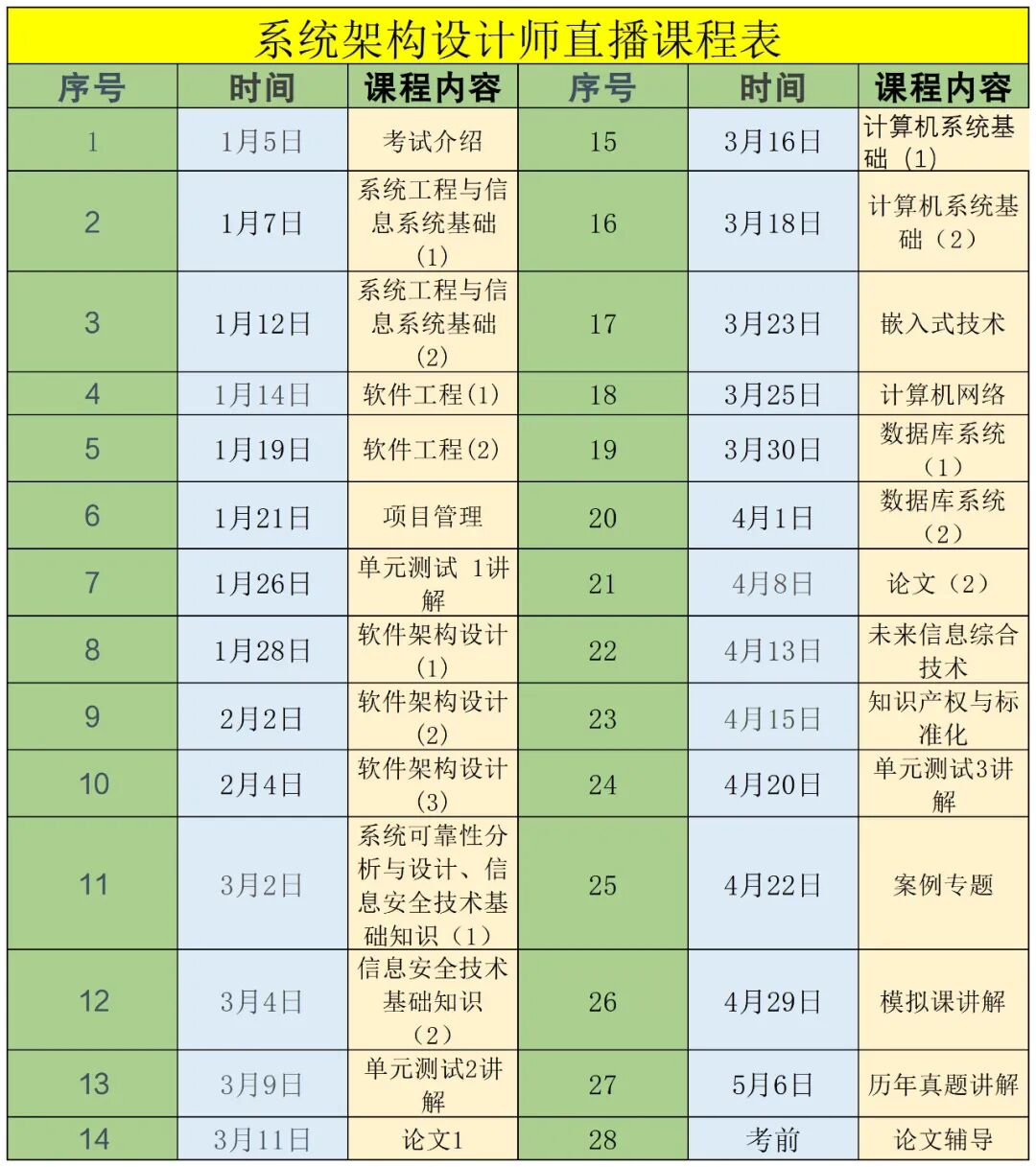 系统架构设计师直播课程表

| 序号 | 时间 | 课程内容 | 序号 | 时间 | 课程内容 |
|---|---|---|---|---|---|
| 1 | 1月5日 | 考试介绍 | 15 | 3月16日 | 计算机系统基础（1） |
| 2 | 1月7日 | 系统工程与信息系统基础（1） | 16 | 3月18日 | 计算机系统基础（2） |
| 3 | 1月12日 | 系统工程与信息系统基础（2） | 17 | 3月23日 | 嵌入式技术 |
| 4 | 1月14日 | 软件工程(1) | 18 | 3月25日 | 计算机网络 |
| 5 | 1月19日 | 软件工程(2) | 19 | 3月30日 | 数据库系统（1） |
| 6 | 1月21日 | 项目管理 | 20 | 4月1日 | 数据库系统（2） |
| 7 | 1月26日 | 单元测试 1讲解 | 21 | 4月8日 | 论文（2） |
| 8 | 1月28日 | 软件架构设计（1） | 22 | 4月13日 | 未来信息综合技术 |
| 9 | 2月2日 | 软件架构设计（2） | 23 | 4月15日 | 知识产权与标准化 |
| 10 | 2月4日 | 软件架构设计（3） | 24 | 4月20日 | 单元测试3讲解 |
| 11 | 3月2日 | 系统可靠性分析与设计、信息安全技术基础知识（1） | 25 | 4月22日 | 案例专题 |
| 12 | 3月4日 | 信息安全技术基础知识（2） | 26 | 4月29日 | 模拟课讲解 |
| 13 | 3月9日 | 单元测试2讲解 | 27 | 5月6日 | 历年真题讲解 |
| 14 | 3月11日 | 论文1 | 28 | 考前 | 论文辅导 |